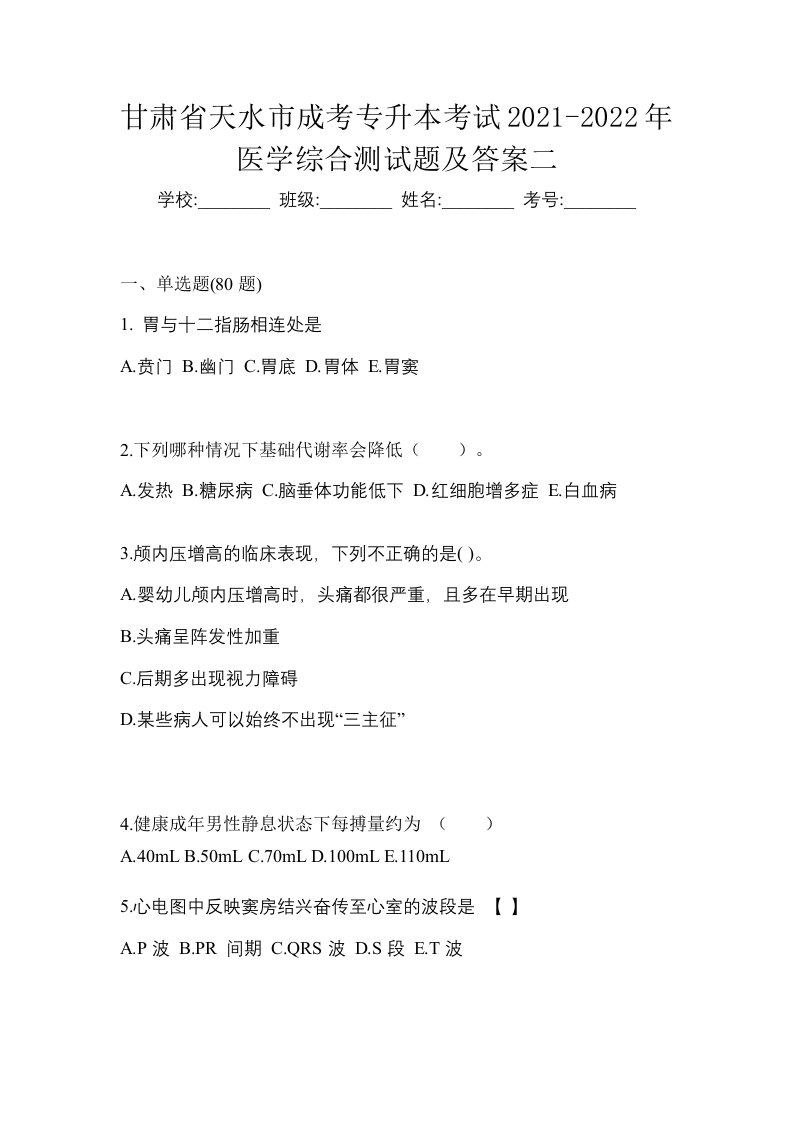 甘肃省天水市成考专升本考试2021-2022年医学综合测试题及答案二

学校:________ 班级:________ 姓名:________ 考号:________

一、单选题(80 题)

1. 胃与十二指肠相连处是

A.贲门 B.幽门 C.胃底 D.胃体 E.胃窦

2.下列哪种情况下基础代谢率会降低（　　）。

A.发热 B.糖尿病 C.脑垂体功能低下 D.红细胞增多症 E.白血病

3.颅内压增高的临床表现，下列不正确的是( )。

A.婴幼儿颅内压增高时，头痛都很严重，且多在早期出现

B.头痛呈阵发性加重

C.后期多出现视力障碍

D.某些病人可以始终不出现“三主征”

4.健康成年男性静息状态下每搏量约为 （　　）

A.40mL B.50mL C.70mL D.100mL E.110mL

5.心电图中反映窦房结兴奋传至心室的波段是 【 】

A.P 波 B.PR 间期 C.QRS 波 D.S 段 E.T 波